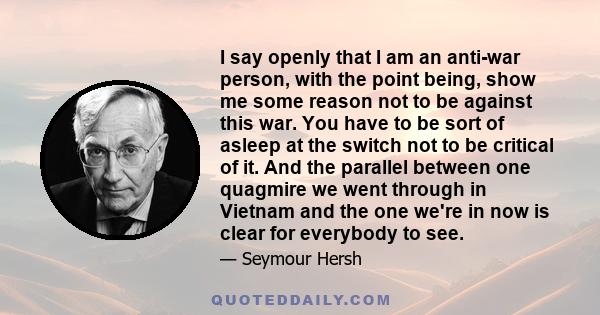 I say openly that I am an anti-war person, with the point being, show me some reason not to be against this war. You have to be sort of asleep at the switch not to be critical of it. And the parallel between one quagmire we went through in Vietnam and the one we're in now is clear for everybody to see.

— Seymour Hersh

QUOTEDDAILY.COM